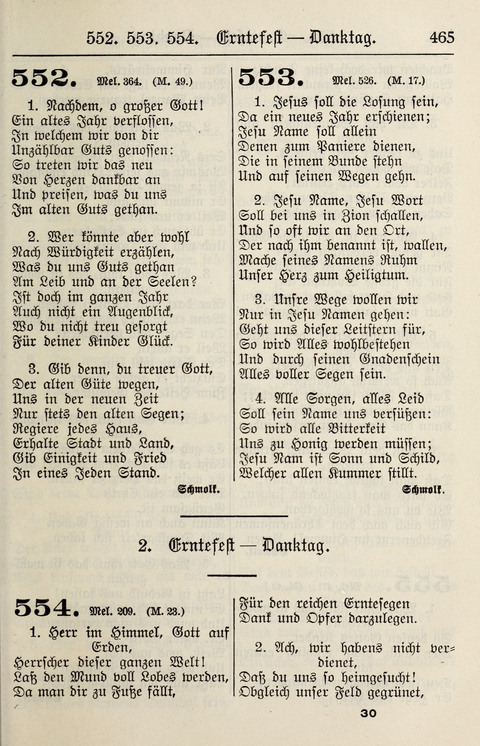 552. 553. 554. Erntefest — Danktag. 465

552. Mel. 364. (M. 49.)

1. Nachdem, o großer Gott!
Ein altes Jahr verflossen,
In welchem wir von dir
Unzählbar Guts genossen:
So treten wir das neu
Von Herzen dankbar an
Und preisen, was du uns
Im alten Guts gethan.

2. Wer könnte aber wohl
Nach Würdigkeit erzählen,
Was du uns Guts gethan
Am Leib und an der Seelen?
Ist doch im ganzen Jahr
Auch nicht ein Augenblick,
Wo du nicht treu gesorgt
Für deiner Kinder Glück.

3. Gib denn, du treuer Gott,
Der alten Güte wegen,
Uns in der neuen Zeit
Nur stets den alten Segen;
Regiere jedes Haus,
Erhalte Stadt und Land,
Gib Einigkeit und Fried
In eines Jeden Stand.

Schmolk.

553. Mel. 526. (M. 17.)

1. Jesus soll die Losung sein,
Da ein neues Jahr erschienen;
Jesu Name soll allein
Denen zum Paniere dienen,
Die in seinem Bunde stehn
Und auf seinen Wegen gehn.

2. Jesu Name, Jesu Wort
Soll bei uns in Zion schallen,
Und so oft wir an den Ort,
Der nach ihm benannt ist, wallen,
Mache seines Namens Ruhm
Unser Herz zum Heiligtum.

3. Unsre Wege wollen wir
Nur in Jesu Namen gehen:
Geht uns dieser Leitstern für,
So wird Alles wohlbestehen
Und durch seinen Gnadenschein
Alles voller Segen sein.

4. Alle Sorgen, alles Leid
Soll sein Name uns versüßen:
So wird alle Bitterkeit
Uns zu Honig werden müssen;
Jesu Nam ist Sonn und Schild,
Welcher allen Kummer stillt.

Schmolk.

2. Erntefest — Danktag.

554. Mel. 209. (M. 23.)

1. Herr im Himmel, Gott auf Erden,
Herrscher dieser ganzen Welt!
Laß den Mund voll Lobes werden,
Da man dir zu Fuße fällt,
Für den reichen Erntesegen
Dank und Opfer darzulegen.

2. Ach, wir habens nicht verdienet,
Daß du uns so heimgesucht!
Obgleich unser Feld gegrünet,

30